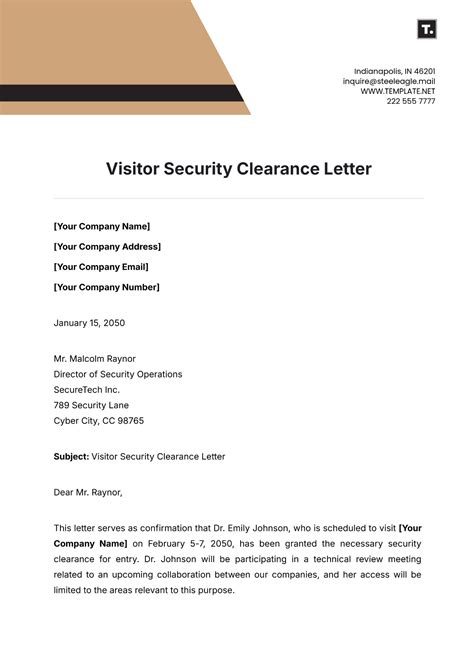 T.

Indianapolis, IN 46201
inquire@steeleagle.mail
WWW.TEMPLATE.NET
222 555 7777

Visitor Security Clearance Letter

[Your Company Name]

[Your Company Address]

[Your Company Email]

[Your Company Number]

January 15, 2050

Mr. Malcolm Raynor
Director of Security Operations
SecureTech Inc.
789 Security Lane
Cyber City, CC 98765

Subject: Visitor Security Clearance Letter

Dear Mr. Raynor,

This letter serves as confirmation that Dr. Emily Johnson, who is scheduled to visit [Your Company Name] on February 5-7, 2050, has been granted the necessary security clearance for entry. Dr. Johnson will be participating in a technical review meeting related to an upcoming collaboration between our companies, and her access will be limited to the areas relevant to this purpose.